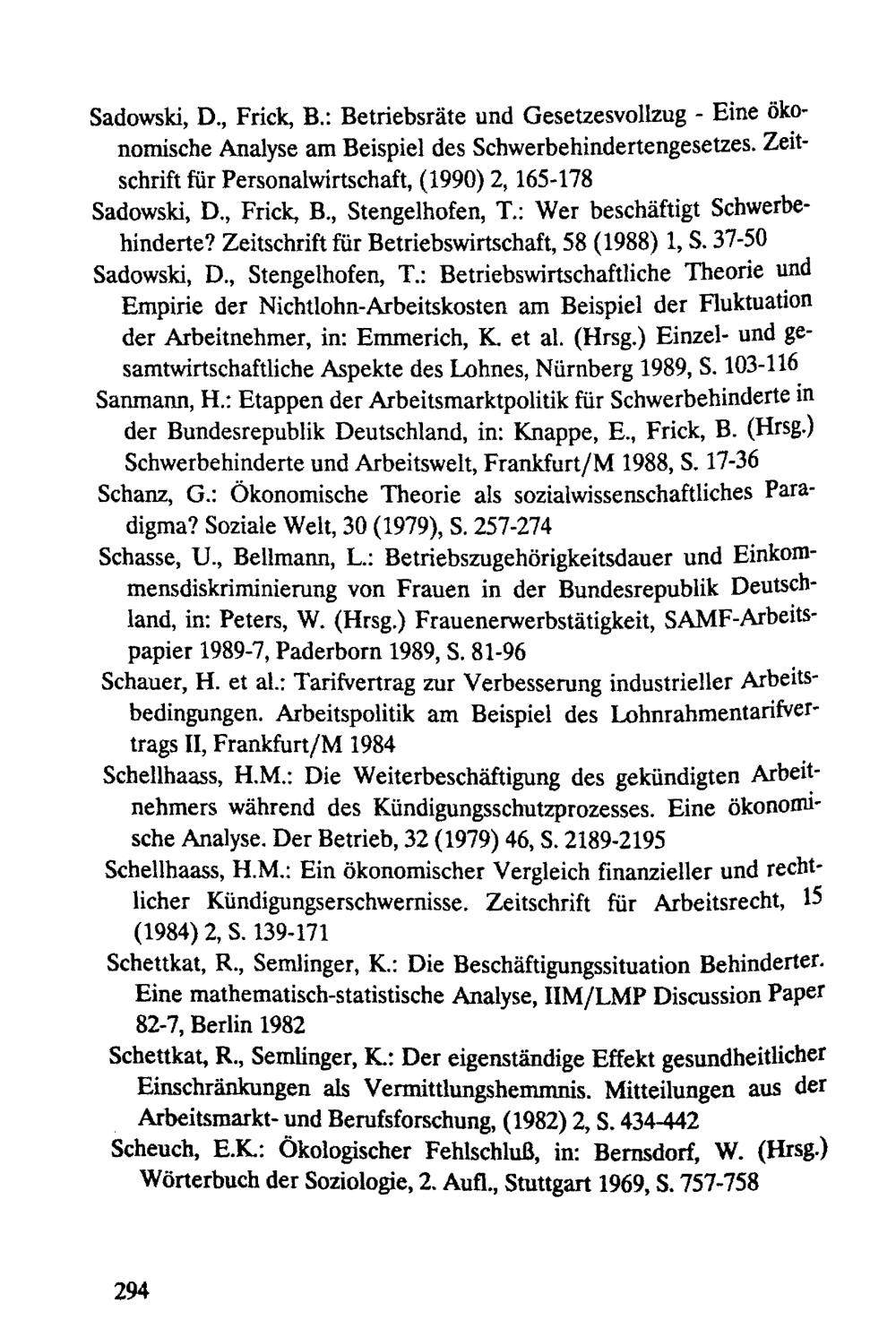 Sadowski, D., Frick, B.: Betriebsräte und Gesetzesvollzug - Eine ökonomische Analyse am Beispiel des Schwerbehindertengesetzes. Zeitschrift für Personalwirtschaft, (1990) 2, 165-178

Sadowski, D., Frick, B., Stengelhofen, T.: Wer beschäftigt Schwerbehinderte? Zeitschrift für Betriebswirtschaft, 58 (1988) 1, S. 37-50

Sadowski, D., Stengelhofen, T.: Betriebswirtschaftliche Theorie und Empirie der Nichtlohn-Arbeitskosten am Beispiel der Fluktuation der Arbeitnehmer, in: Emmerich, K. et al. (Hrsg.) Einzel- und gesamtwirtschaftliche Aspekte des Lohnes, Nürnberg 1989, S. 103-116

Sanmann, H.: Etappen der Arbeitsmarktpolitik für Schwerbehinderte in der Bundesrepublik Deutschland, in: Knappe, E., Frick, B. (Hrsg.) Schwerbehinderte und Arbeitswelt, Frankfurt/M 1988, S. 17-36

Schanz, G.: Ökonomische Theorie als sozialwissenschaftliches Paradigma? Soziale Welt, 30 (1979), S. 257-274

Schasse, U., Bellmann, L.: Betriebszugehörigkeitsdauer und Einkommensdiskriminierung von Frauen in der Bundesrepublik Deutschland, in: Peters, W. (Hrsg.) Frauenerwerbstätigkeit, SAMF-Arbeitspapier 1989-7, Paderborn 1989, S. 81-96

Schauer, H. et al.: Tarifvertrag zur Verbesserung industrieller Arbeitsbedingungen. Arbeitspolitik am Beispiel des Lohnrahmentarifvertrags II, Frankfurt/M 1984

Schellhaass, H.M.: Die Weiterbeschäftigung des gekündigten Arbeitnehmers während des Kündigungsschutzprozesses. Eine ökonomische Analyse. Der Betrieb, 32 (1979) 46, S. 2189-2195

Schellhaass, H.M.: Ein ökonomischer Vergleich finanzieller und rechtlicher Kündigungserschwernisse. Zeitschrift für Arbeitsrecht, 15 (1984) 2, S. 139-171

Schettkat, R., Semlinger, K.: Die Beschäftigungssituation Behinderter. Eine mathematisch-statistische Analyse, IIM/LMP Discussion Paper 82-7, Berlin 1982

Schettkat, R., Semlinger, K.: Der eigenständige Effekt gesundheitlicher Einschränkungen als Vermittlungshemmnis. Mitteilungen aus der Arbeitsmarkt- und Berufsforschung, (1982) 2, S. 434-442

Scheuch, E.K.: Ökologischer Fehlschluß, in: Bernsdorf, W. (Hrsg.) Wörterbuch der Soziologie, 2. Aufl., Stuttgart 1969, S. 757-758

294